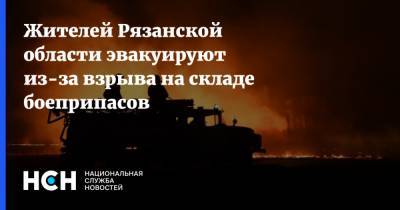 Жителей Рязанской области эвакуируют из-за взрыва на складе боеприпасов

НСН НАЦИОНАЛЬНАЯ СЛУЖБА НОВОСТЕЙ